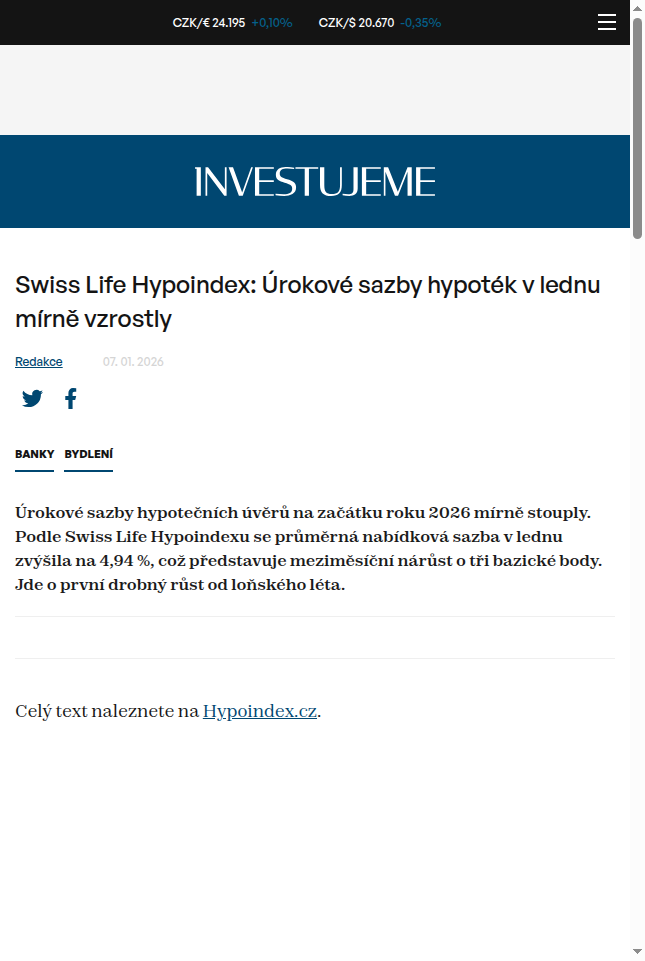 CZK/€ 24.195 +0,10% CZK/$ 20.670 -0,35%

INVESTUJEME

Swiss Life Hypoindex: Úrokové sazby hypoték v lednu mírně vzrostly

Redakce 07. 01. 2026

BANKY BYDLENÍ

Úrokové sazby hypotečních úvěrů na začátku roku 2026 mírně stouply. Podle Swiss Life Hypoindexu se průměrná nabídková sazba v lednu zvýšila na 4,94 %, což představuje meziměsíční nárůst o tři bazické body. Jde o první drobný růst od loňského léta.

Celý text naleznete na Hypoindex.cz.